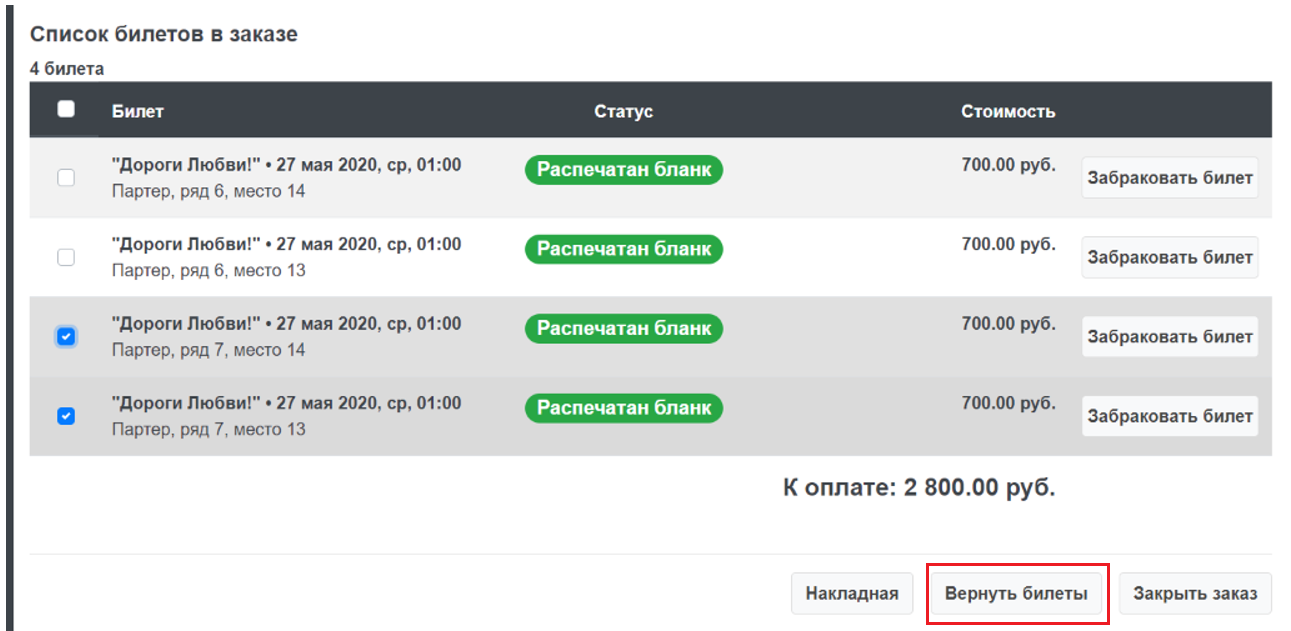 Список билетов в заказе

4 билета

| | Билет | Статус | Стоимость | |
|---|---|---|---|---|
| | "Дороги Любви!" • 27 мая 2020, ср, 01:00 Партер, ряд 6, место 14 | Распечатан бланк | 700.00 руб. | Забраковать билет |
| | "Дороги Любви!" • 27 мая 2020, ср, 01:00 Партер, ряд 6, место 13 | Распечатан бланк | 700.00 руб. | Забраковать билет |
| | "Дороги Любви!" • 27 мая 2020, ср, 01:00 Партер, ряд 7, место 14 | Распечатан бланк | 700.00 руб. | Забраковать билет |
| | "Дороги Любви!" • 27 мая 2020, ср, 01:00 Партер, ряд 7, место 13 | Распечатан бланк | 700.00 руб. | Забраковать билет |

К оплате: 2 800.00 руб.

Накладная Вернуть билеты Закрыть заказ